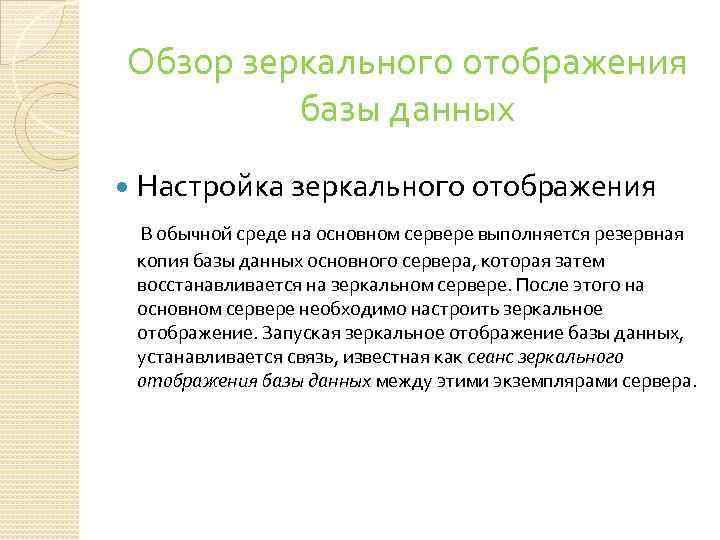 Обзор зеркального отображения базы данных

Настройка зеркального отображения

В обычной среде на основном сервере выполняется резервная копия базы данных основного сервера, которая затем восстанавливается на зеркальном сервере. После этого на основном сервере необходимо настроить зеркальное отображение. Запуская зеркальное отображение базы данных, устанавливается связь, известная как сеанс зеркального отображения базы данных между этими экземплярами сервера.